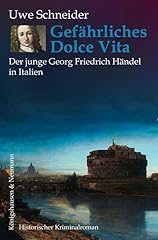 Uwe Schneider

Gefährliches Dolce Vita

Der junge Georg Friedrich Händel in Italien

Königshausen & Neumann

Historischer Kriminalroman